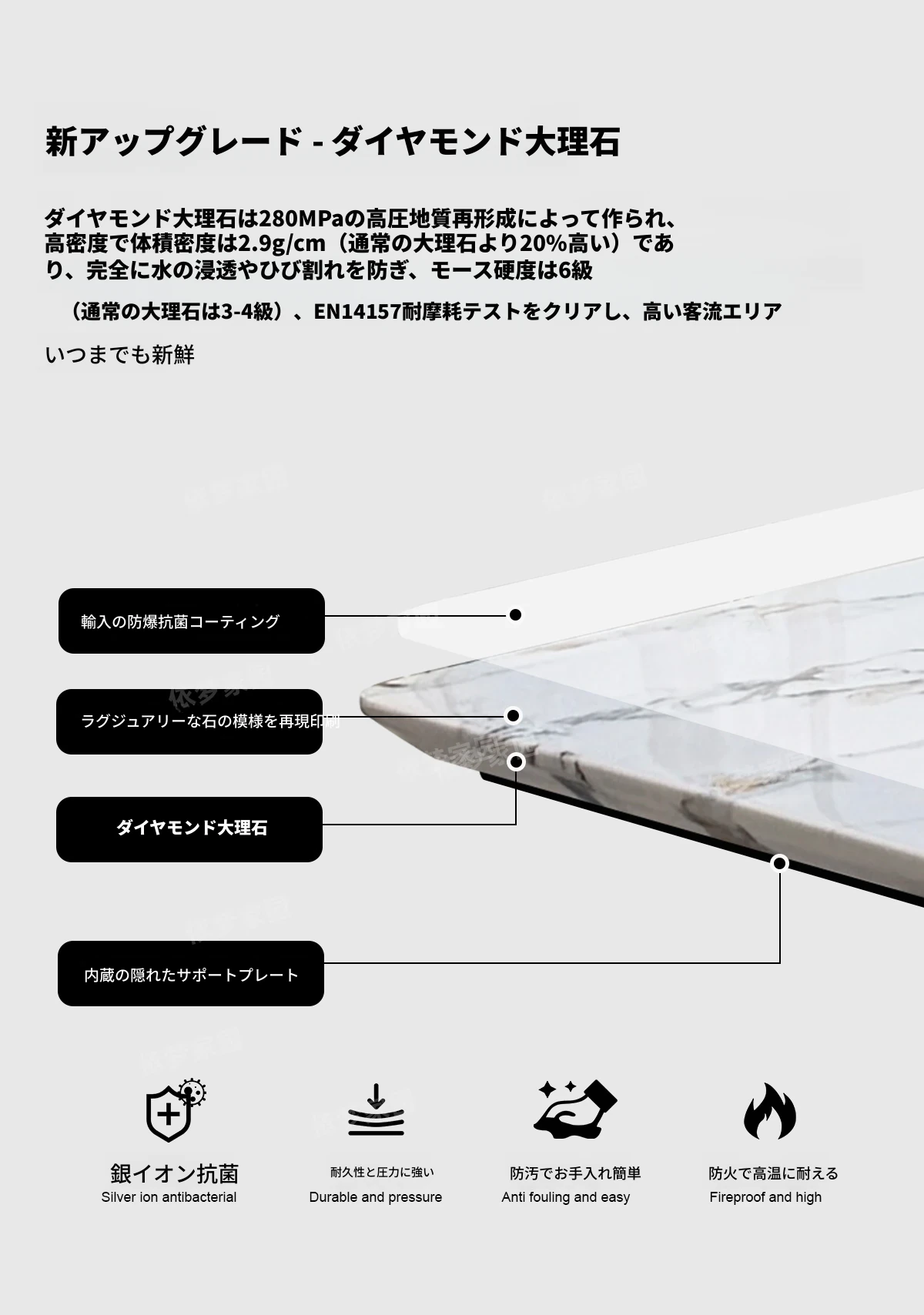 新アップグレード - ダイヤモンド大理石

ダイヤモンド大理石は280MPaの高圧地質再形成によって作られ、高密度で体積密度は2.9g/cm（通常の大理石より20%高い）であり、完全に水の浸透やひび割れを防ぎ、モース硬度は6級

（通常の大理石は3-4級）、EN14157耐摩耗テストをクリアし、高い客流エリア

いつまでも新鮮

輸入の防爆抗菌コーティング

ラグジュアリーな石の模様を再現印刷

ダイヤモンド大理石

内蔵の隠れたサポートプレート

銀イオン抗菌
Silver ion antibacterial

耐久性と圧力に強い
Durable and pressure

防汚でお手入れ簡単
Anti fouling and easy

防火で高温に耐える
Fireproof and high

依梦家园